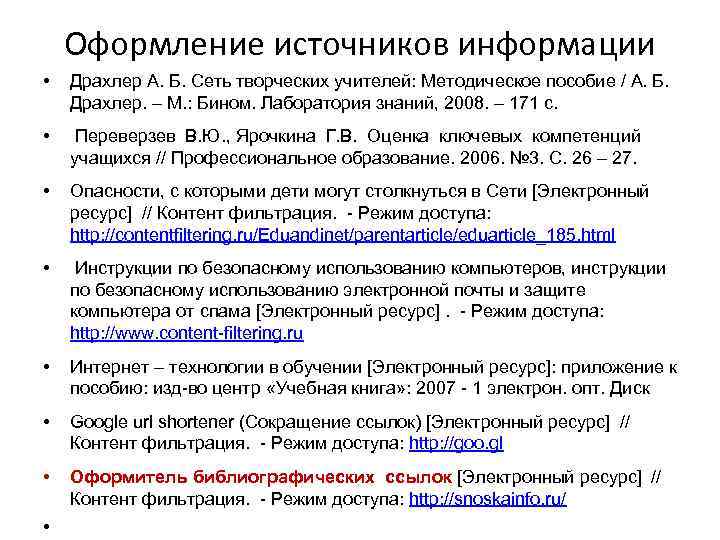 Оформление источников информации

• Драхлер А. Б. Сеть творческих учителей: Методическое пособие / А. Б. Драхлер. – М.: Бином. Лаборатория знаний, 2008. – 171 с.

• Переверзев В.Ю., Ярочкина Г.В. Оценка ключевых компетенций учащихся // Профессиональное образование. 2006. №3. С. 26 – 27.

• Опасности, с которыми дети могут столкнуться в Сети [Электронный ресурс] // Контент фильтрация. - Режим доступа: http://contentfiltering.ru/Eduandinet/parentarticle/eduarticle_185.html

• Инструкции по безопасному использованию компьютеров, инструкции по безопасному использованию электронной почты и защите компьютера от спама [Электронный ресурс] . - Режим доступа: http://www.content-filtering.ru

• Интернет – технологии в обучении [Электронный ресурс]: приложение к пособию: изд-во центр «Учебная книга»: 2007 - 1 электрон. опт. Диск

• Google url shortener (Сокращение ссылок) [Электронный ресурс] // Контент фильтрация. - Режим доступа: http://goo.gl

• Оформитель библиографических ссылок [Электронный ресурс] // Контент фильтрация. - Режим доступа: http://snoskainfo.ru/

•